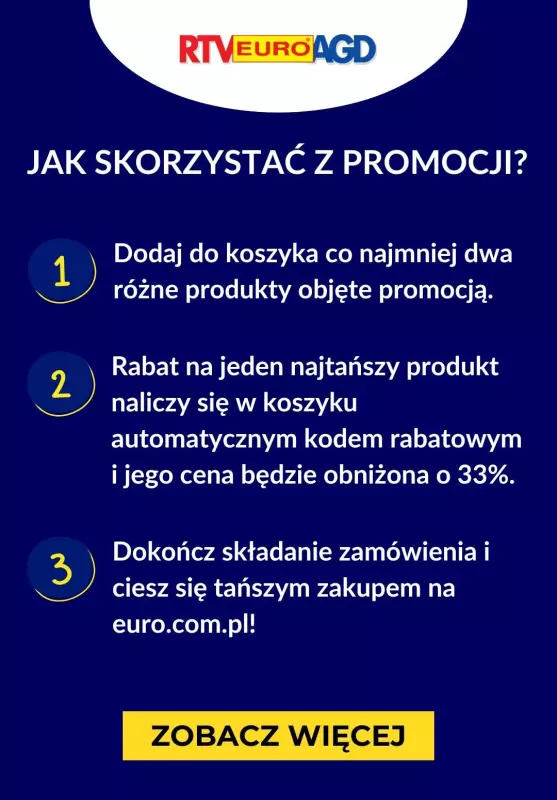 RTV EURO AGD

JAK SKORZYSTAĆ Z PROMOCJI?

1 Dodaj do koszyka co najmniej dwa różne produkty objęte promocją.

2 Rabat na jeden najtańszy produkt naliczy się w koszyku automatycznym kodem rabatowym i jego cena będzie obniżona o 33%.

3 Dokończ składanie zamówienia i ciesz się tańszym zakupem na euro.com.pl!

ZOBACZ WIĘCEJ